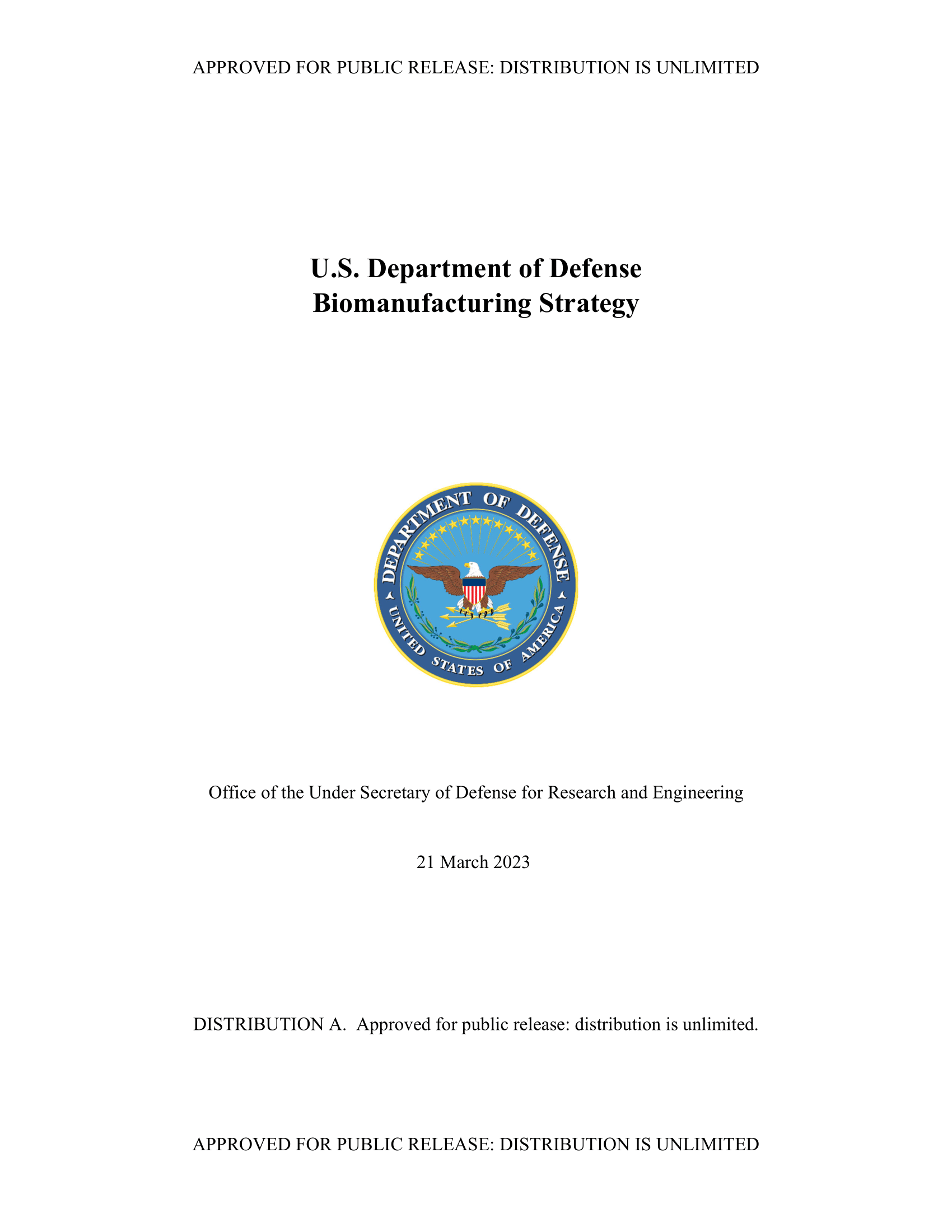 APPROVED FOR PUBLIC RELEASE: DISTRIBUTION IS UNLIMITED

U.S. Department of Defense
Biomanufacturing Strategy

DEPARTMENT OF DEFENSE
UNITED STATES OF AMERICA

Office of the Under Secretary of Defense for Research and Engineering

21 March 2023

DISTRIBUTION A. Approved for public release: distribution is unlimited.

APPROVED FOR PUBLIC RELEASE: DISTRIBUTION IS UNLIMITED